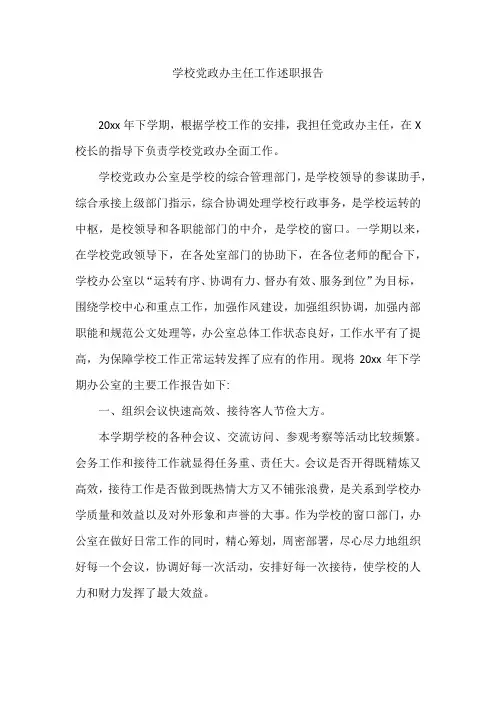 学校党政办主任工作述职报告

20xx 年下学期，根据学校工作的安排，我担任党政办主任，在 X 校长的指导下负责学校党政办全面工作。

学校党政办公室是学校的综合管理部门，是学校领导的参谋助手，综合承接上级部门指示，综合协调处理学校行政事务，是学校运转的中枢，是校领导和各职能部门的中介，是学校的窗口。一学期以来，在学校党政领导下，在各处室部门的协助下，在各位老师的配合下，学校办公室以“运转有序、协调有力、督办有效、服务到位”为目标，围绕学校中心和重点工作，加强作风建设，加强组织协调，加强内部职能和规范公文处理等，办公室总体工作状态良好，工作水平有了提高，为保障学校工作正常运转发挥了应有的作用。现将 20xx 年下学期办公室的主要工作报告如下:

一、组织会议快速高效、接待客人节俭大方。

本学期学校的各种会议、交流访问、参观考察等活动比较频繁。会务工作和接待工作就显得任务重、责任大。会议是否开得既精炼又高效，接待工作是否做到既热情大方又不铺张浪费，是关系到学校办学质量和效益以及对外形象和声誉的大事。作为学校的窗口部门，办公室在做好日常工作的同时，精心筹划，周密部署，尽心尽力地组织好每一个会议，协调好每一次活动，安排好每一次接待，使学校的人力和财力发挥了最大效益。